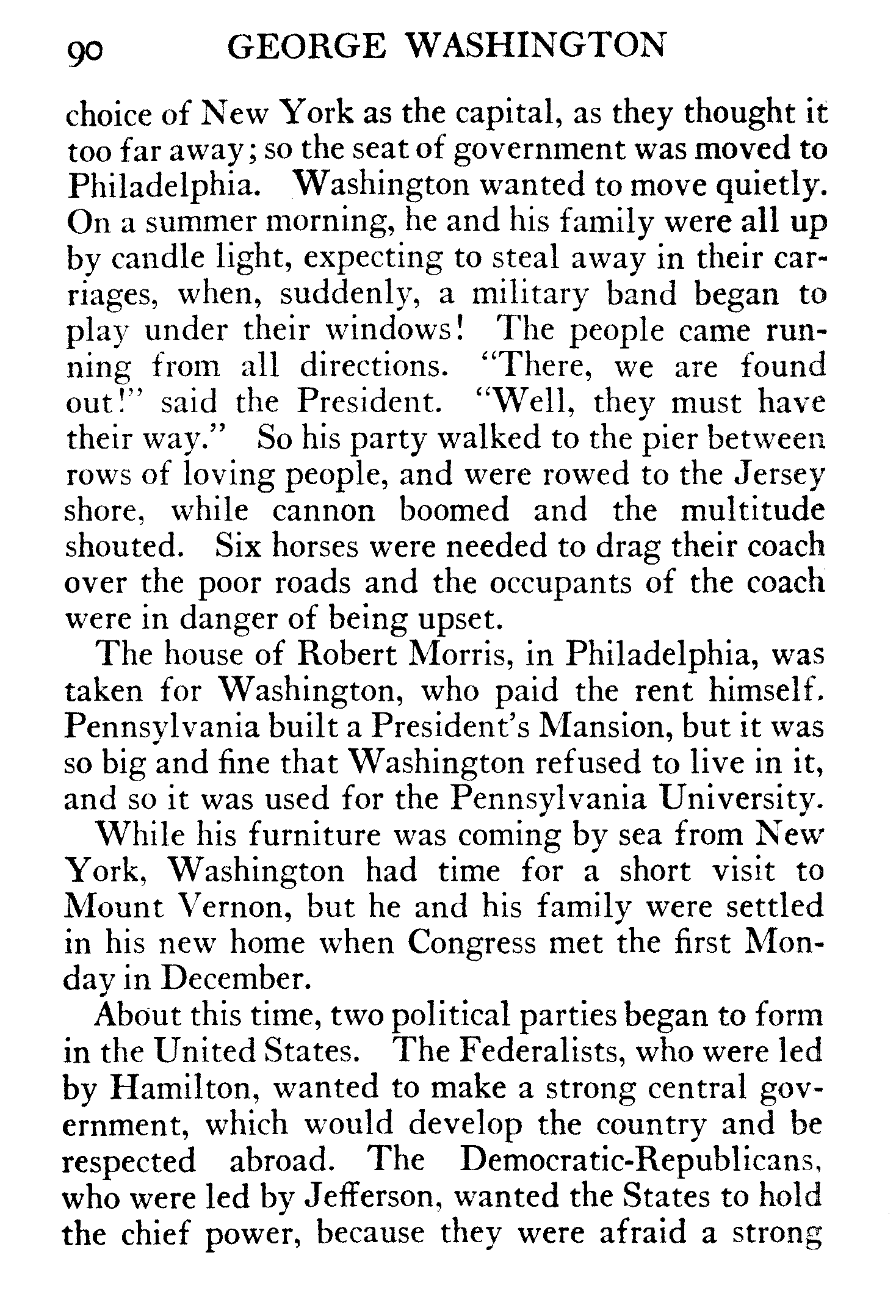 90 GEORGE WASHINGTON

choice of New York as the capital, as they thought it too far away; so the seat of government was moved to Philadelphia. Washington wanted to move quietly. On a summer morning, he and his family were all up by candle light, expecting to steal away in their carriages, when, suddenly, a military band began to play under their windows! The people came running from all directions. "There, we are found out!" said the President. "Well, they must have their way." So his party walked to the pier between rows of loving people, and were rowed to the Jersey shore, while cannon boomed and the multitude shouted. Six horses were needed to drag their coach over the poor roads and the occupants of the coach were in danger of being upset.

The house of Robert Morris, in Philadelphia, was taken for Washington, who paid the rent himself. Pennsylvania built a President's Mansion, but it was so big and fine that Washington refused to live in it, and so it was used for the Pennsylvania University.

While his furniture was coming by sea from New York, Washington had time for a short visit to Mount Vernon, but he and his family were settled in his new home when Congress met the first Monday in December.

About this time, two political parties began to form in the United States. The Federalists, who were led by Hamilton, wanted to make a strong central government, which would develop the country and be respected abroad. The Democratic-Republicans, who were led by Jefferson, wanted the States to hold the chief power, because they were afraid a strong